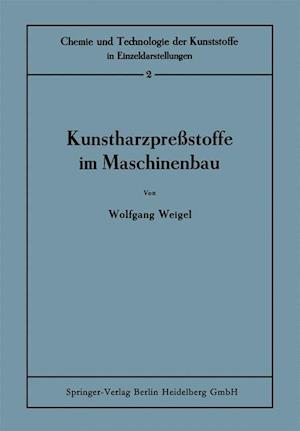 Chemie und Technologie der Kunststoffe
in Einzeldarstellungen

2

Kunstharzpreßstoffe
im Maschinenbau

Von

Wolfgang Weigel

Springer-Verlag Berlin Heidelberg GmbH